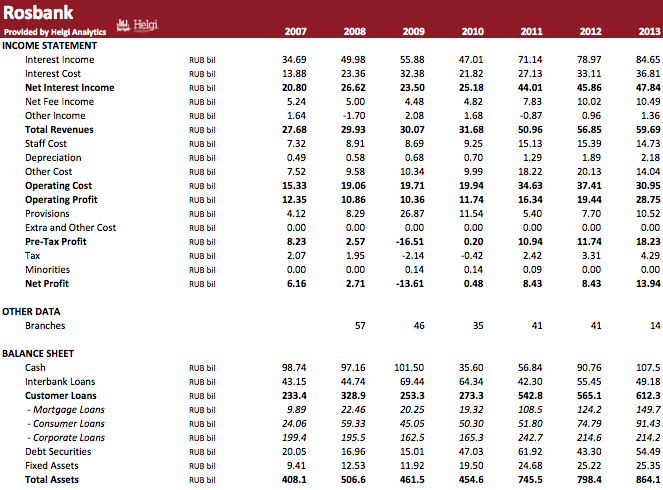 Rosbank
Provided by Helgi Analytics Helgi

| | | 2007 | 2008 | 2009 | 2010 | 2011 | 2012 | 2013 |
|---|---|---|---|---|---|---|---|---|
| INCOME STATEMENT | | | | | | | | |
| Interest Income | RUB bil | 34.69 | 49.98 | 55.88 | 47.01 | 71.14 | 78.97 | 84.65 |
| Interest Cost | RUB bil | 13.88 | 23.36 | 32.38 | 21.82 | 27.13 | 33.11 | 36.81 |
| Net Interest Income | RUB bil | 20.80 | 26.62 | 23.50 | 25.18 | 44.01 | 45.86 | 47.84 |
| Net Fee Income | RUB bil | 5.24 | 5.00 | 4.48 | 4.82 | 7.83 | 10.02 | 10.49 |
| Other Income | RUB bil | 1.64 | -1.70 | 2.08 | 1.68 | -0.87 | 0.96 | 1.36 |
| Total Revenues | RUB bil | 27.68 | 29.93 | 30.07 | 31.68 | 50.96 | 56.85 | 59.69 |
| Staff Cost | RUB bil | 7.32 | 8.91 | 8.69 | 9.25 | 15.13 | 15.39 | 14.73 |
| Depreciation | RUB bil | 0.49 | 0.58 | 0.68 | 0.70 | 1.29 | 1.89 | 2.18 |
| Other Cost | RUB bil | 7.52 | 9.58 | 10.34 | 9.99 | 18.22 | 20.13 | 14.04 |
| Operating Cost | RUB bil | 15.33 | 19.06 | 19.71 | 19.94 | 34.63 | 37.41 | 30.95 |
| Operating Profit | RUB bil | 12.35 | 10.86 | 10.36 | 11.74 | 16.34 | 19.44 | 28.75 |
| Provisions | RUB bil | 4.12 | 8.29 | 26.87 | 11.54 | 5.40 | 7.70 | 10.52 |
| Extra and Other Cost | RUB bil | 0.00 | 0.00 | 0.00 | 0.00 | 0.00 | 0.00 | 0.00 |
| Pre-Tax Profit | RUB bil | 8.23 | 2.57 | -16.51 | 0.20 | 10.94 | 11.74 | 18.23 |
| Tax | RUB bil | 2.07 | 1.95 | -2.14 | -0.42 | 2.42 | 3.31 | 4.29 |
| Minorities | RUB bil | 0.00 | 0.00 | 0.14 | 0.14 | 0.09 | 0.00 | 0.00 |
| Net Profit | RUB bil | 6.16 | 2.71 | -13.61 | 0.48 | 8.43 | 8.43 | 13.94 |
| OTHER DATA | | | | | | | | |
| Branches | | | 57 | 46 | 35 | 41 | 41 | 14 |
| BALANCE SHEET | | | | | | | | |
| Cash | RUB bil | 98.74 | 97.16 | 101.50 | 35.60 | 56.84 | 90.76 | 107.5 |
| Interbank Loans | RUB bil | 43.15 | 44.74 | 69.44 | 64.34 | 42.30 | 55.45 | 49.18 |
| Customer Loans | RUB bil | 233.4 | 328.9 | 253.3 | 273.3 | 542.8 | 565.1 | 612.3 |
| - Mortgage Loans | RUB bil | 9.89 | 22.46 | 20.25 | 19.32 | 108.5 | 124.2 | 149.7 |
| - Consumer Loans | RUB bil | 24.06 | 59.33 | 45.05 | 50.30 | 51.80 | 74.79 | 91.43 |
| - Corporate Loans | RUB bil | 199.4 | 195.5 | 162.5 | 165.3 | 242.7 | 214.6 | 214.2 |
| Debt Securities | RUB bil | 20.05 | 16.96 | 15.01 | 47.03 | 61.92 | 43.30 | 54.49 |
| Fixed Assets | RUB bil | 9.41 | 12.53 | 11.92 | 19.50 | 24.68 | 25.22 | 25.35 |
| Total Assets | RUB bil | 408.1 | 506.6 | 461.5 | 454.6 | 745.5 | 798.4 | 864.1 |